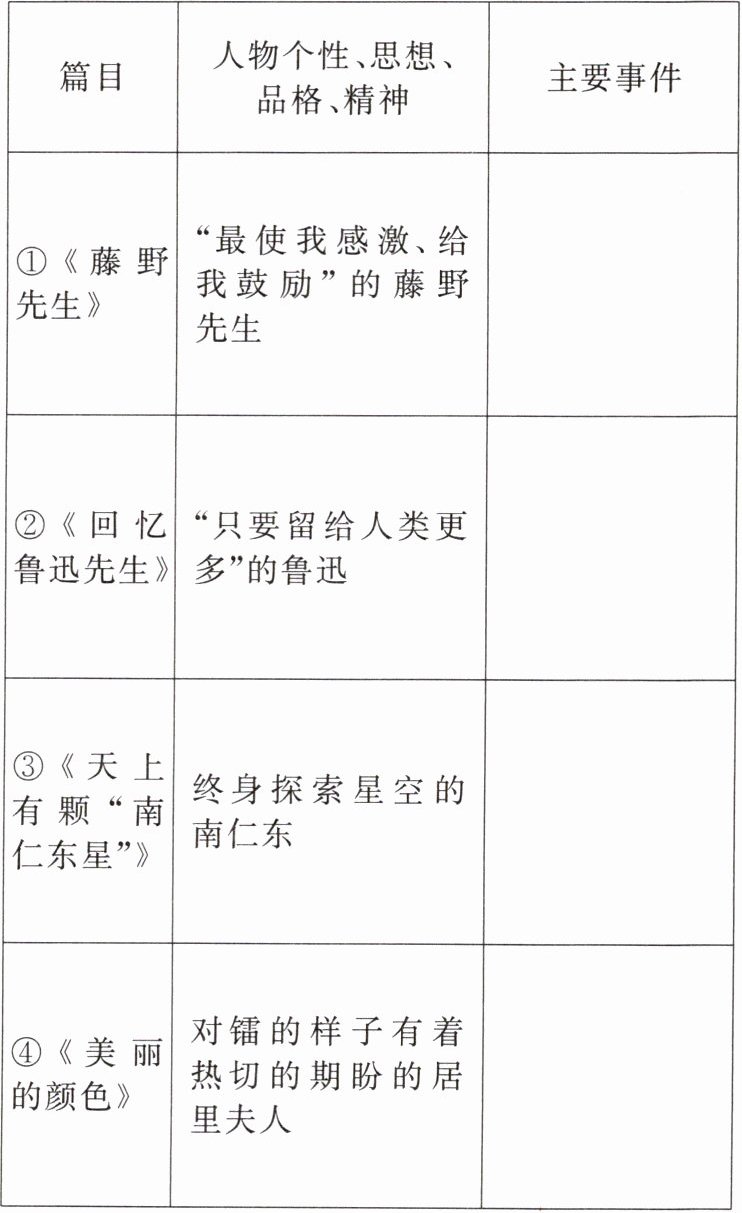 | 篇目 | 人物个性、思想、品格、精神 | 主要事件 |
|---|---|---|
| ①《藤野先生》 | “最使我感激、给我鼓励”的藤野先生 |  |
| ②《回忆鲁迅先生》 | “只要留给人类更多”的鲁迅 |  |
| ③《天上有颗“南仁东星”》 | 终身探索星空的南仁东 |  |
| ④《美丽的颜色》 | 对镭的样子有着热切的期盼的居里夫人 |  |